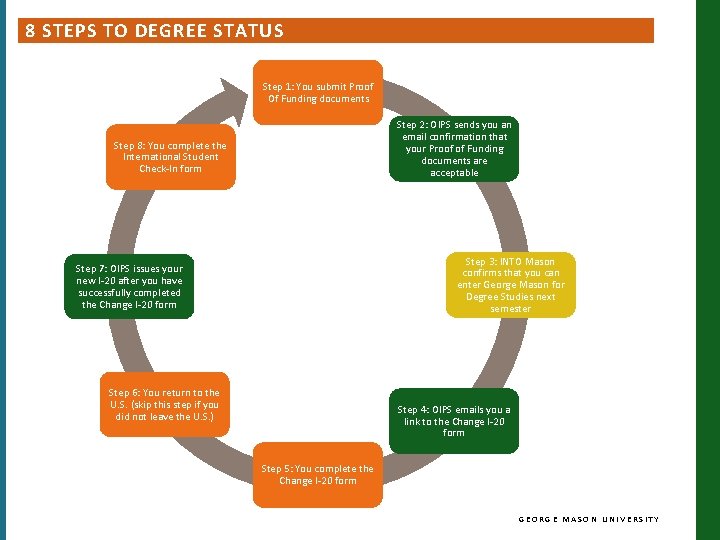 8 STEPS TO DEGREE STATUS

Step 1: You submit Proof Of Funding documents

Step 2: OIPS sends you an email confirmation that your Proof of Funding documents are acceptable

Step 3: INTO Mason confirms that you can enter George Mason for Degree Studies next semester

Step 4: OIPS emails you a link to the Change I-20 form

Step 5: You complete the Change I-20 form

Step 6: You return to the U.S. (skip this step if you did not leave the U.S.)

Step 7: OIPS issues your new I-20 after you have successfully completed the Change I-20 form

Step 8: You complete the International Student Check-In form

GEORGE MASON UNIVERSITY